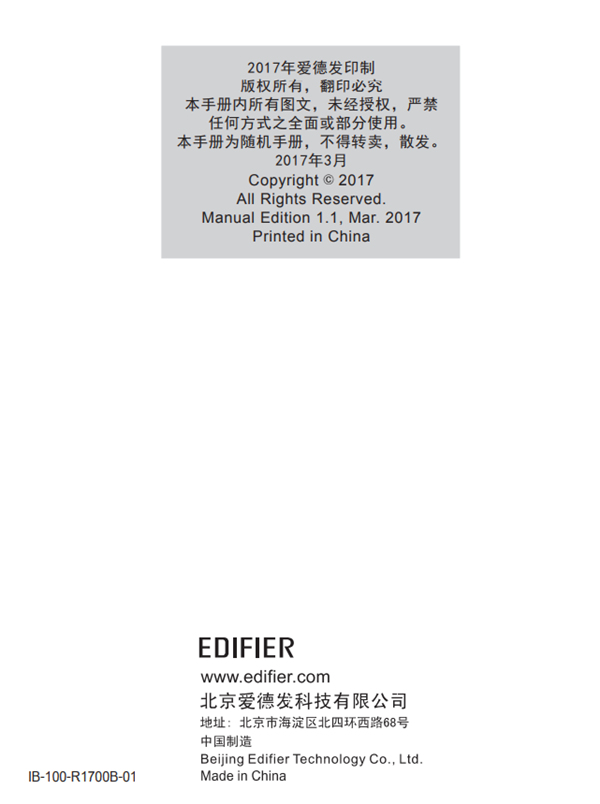 2017年爱德发印制
版权所有，翻印必究
本手册内所有图文，未经授权，严禁任何方式之全面或部分使用。
本手册为随机手册，不得转卖，散发。
2017年3月
Copyright © 2017
All Rights Reserved.
Manual Edition 1.1, Mar. 2017
Printed in China

EDIFIER
www.edifier.com
北京爱德发科技有限公司
地址：北京市海淀区北四环西路68号
中国制造
Beijing Edifier Technology Co., Ltd.
Made in China

IB-100-R1700B-01